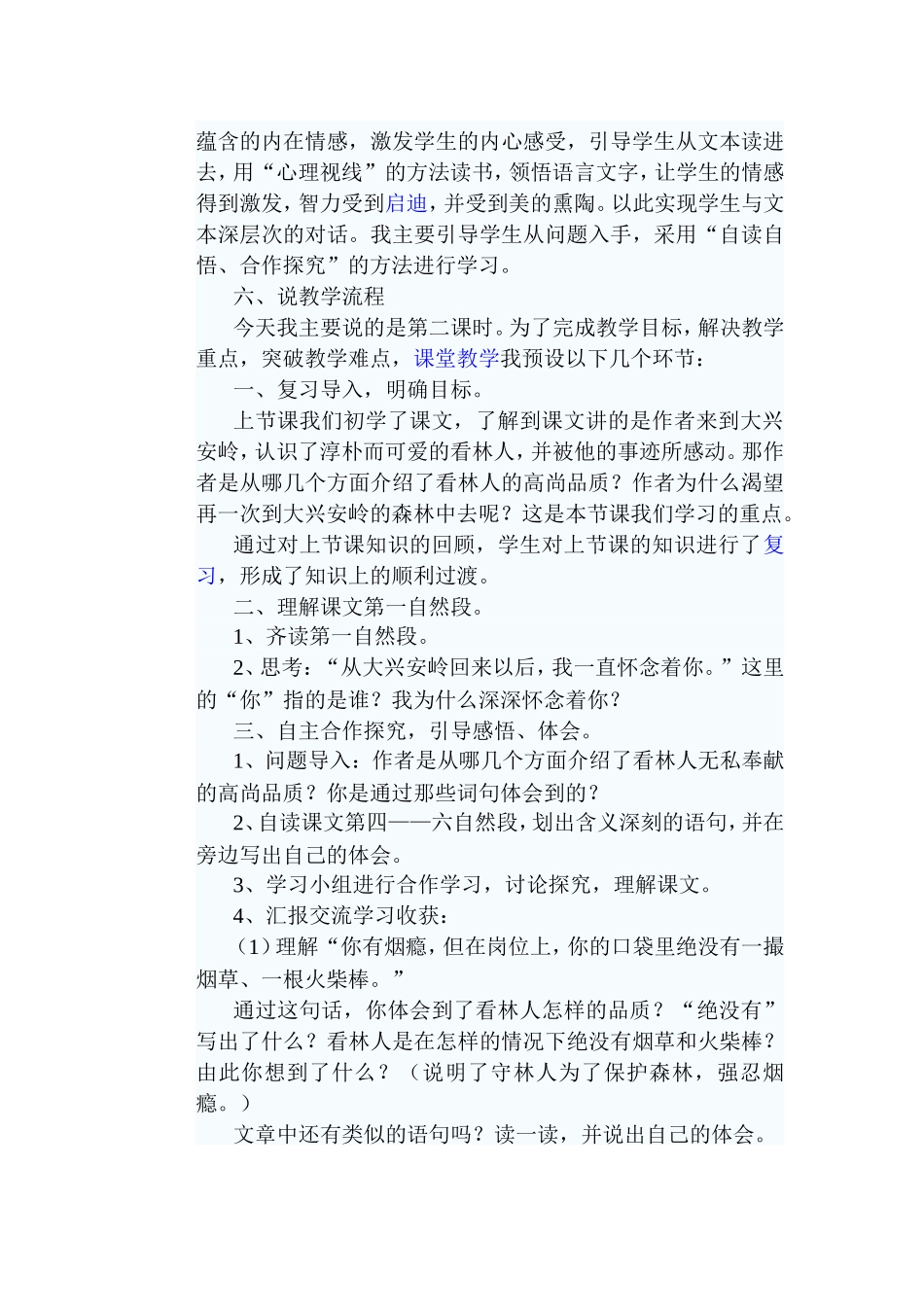 蕴含的内在情感，激发学生的内心感受，引导学生从文本读进去，用“心理视线”的方法读书，领悟语言文字，让学生的情感得到激发，智力受到启迪，并受到美的熏陶。以此实现学生与文本深层次的对话。我主要引导学生从问题入手，采用“自读自悟、合作探究”的方法进行学习。

六、说教学流程

今天我主要说的是第二课时。为了完成教学目标，解决教学重点，突破教学难点，课堂教学我预设以下几个环节：

一、复习导入，明确目标。

上节课我们初学了课文，了解到课文讲的是作者来到大兴安岭，认识了淳朴而可爱的看林人，并被他的事迹所感动。那作者是从哪几个方面介绍了看林人的高尚品质？作者为什么渴望再一次到大兴安岭的森林中去呢？这是本节课我们学习的重点。

通过对上节课知识的回顾，学生对上节课的知识进行了复习，形成了知识上的顺利过渡。

二、理解课文第一自然段。

1、齐读第一自然段。

2、思考：“从大兴安岭回来以后，我一直怀念着你。”这里的“你”指的是谁？我为什么深深怀念着你？

三、自主合作探究，引导感悟、体会。

1、问题导入：作者是从哪几个方面介绍了看林人无私奉献的高尚品质？你是通过那些词句体会到的？

2、自读课文第四——六自然段，划出含义深刻的语句，并在旁边写出自己的体会。

3、学习小组进行合作学习，讨论探究，理解课文。

4、汇报交流学习收获：

（1）理解“你有烟瘾，但在岗位上，你的口袋里绝没有一撮烟草、一根火柴棒。”

通过这句话，你体会到了看林人怎样的品质？“绝没有”写出了什么？看林人是在怎样的情况下绝没有烟草和火柴棒？由此你想到了什么？（说明了守林人为了保护森林，强忍烟瘾。）

文章中还有类似的语句吗？读一读，并说出自己的体会。